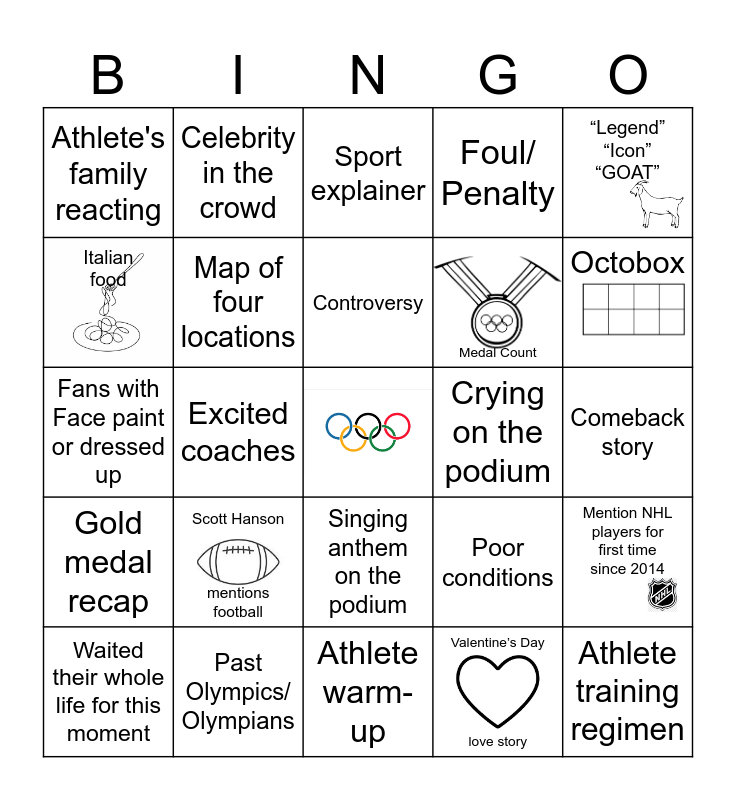 | B | I | N | G | O |
|---|---|---|---|---|
| Athlete's family reacting | Celebrity in the crowd | Sport explainer | Foul/ Penalty | "Legend" "Icon" "GOAT" |
| Italian food | Map of four locations | Controversy | Medal Count | Octobox |
| Fans with Face paint or dressed up | Excited coaches | | Crying on the podium | Comeback story |
| Gold medal recap | Scott Hanson mentions football | Singing anthem on the podium | Poor conditions | Mention NHL players for first time since 2014 |
| Waited their whole life for this moment | Past Olympics/ Olympians | Athlete warm-up | Valentine's Day love story | Athlete training regimen |